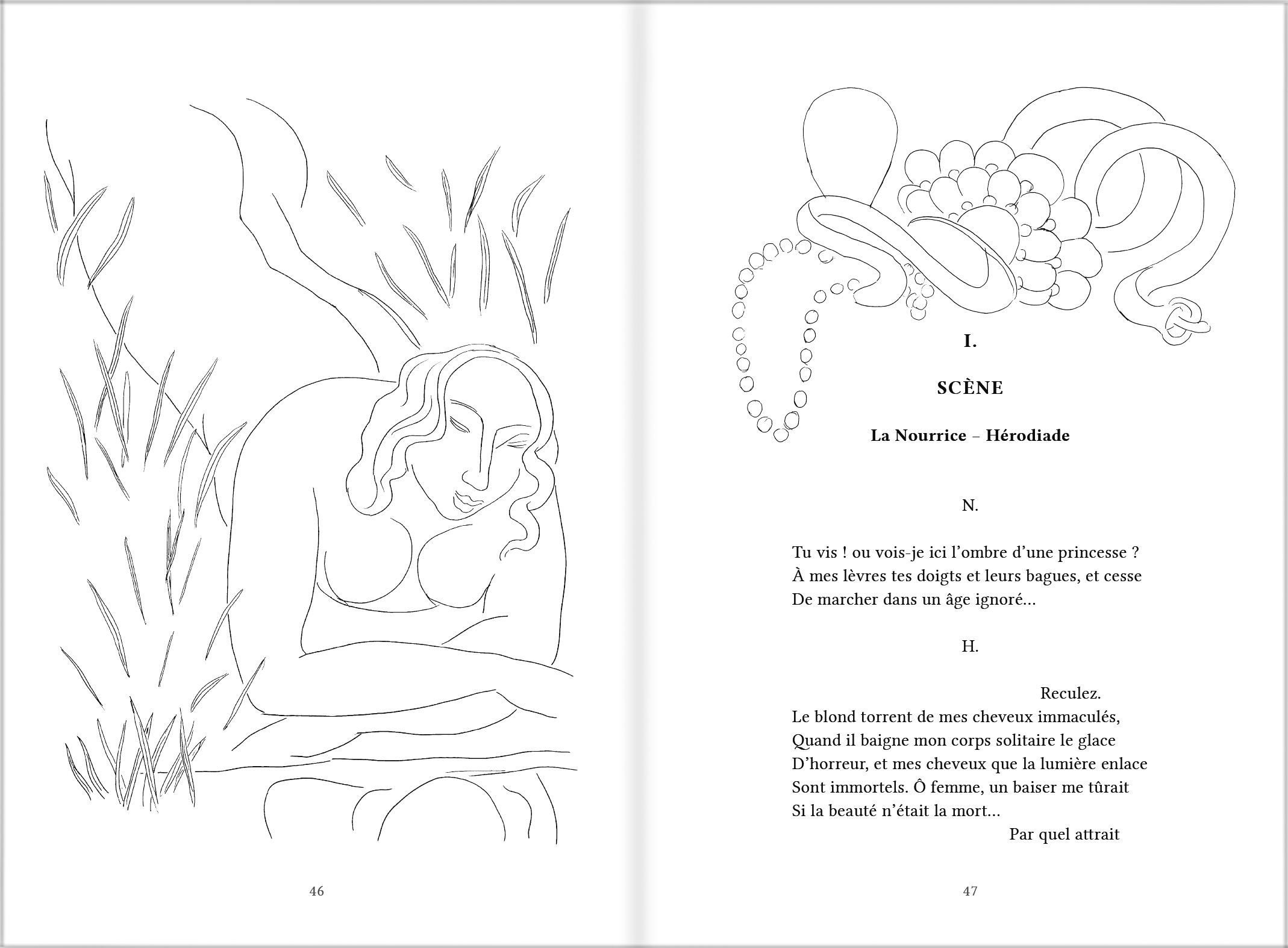 46

I.

SCÈNE

La Nourrice – Hérodiade

N.

Tu vis ! ou vois-je ici l'ombre d'une princesse ?
À mes lèvres tes doigts et leurs bagues, et cesse
De marcher dans un âge ignoré...

H.

Reculez.
Le blond torrent de mes cheveux immaculés,
Quand il baigne mon corps solitaire le glace
D'horreur, et mes cheveux que la lumière enlace
Sont immortels. Ô femme, un baiser me tûrait
Si la beauté n'était la mort...
Par quel attrait

47